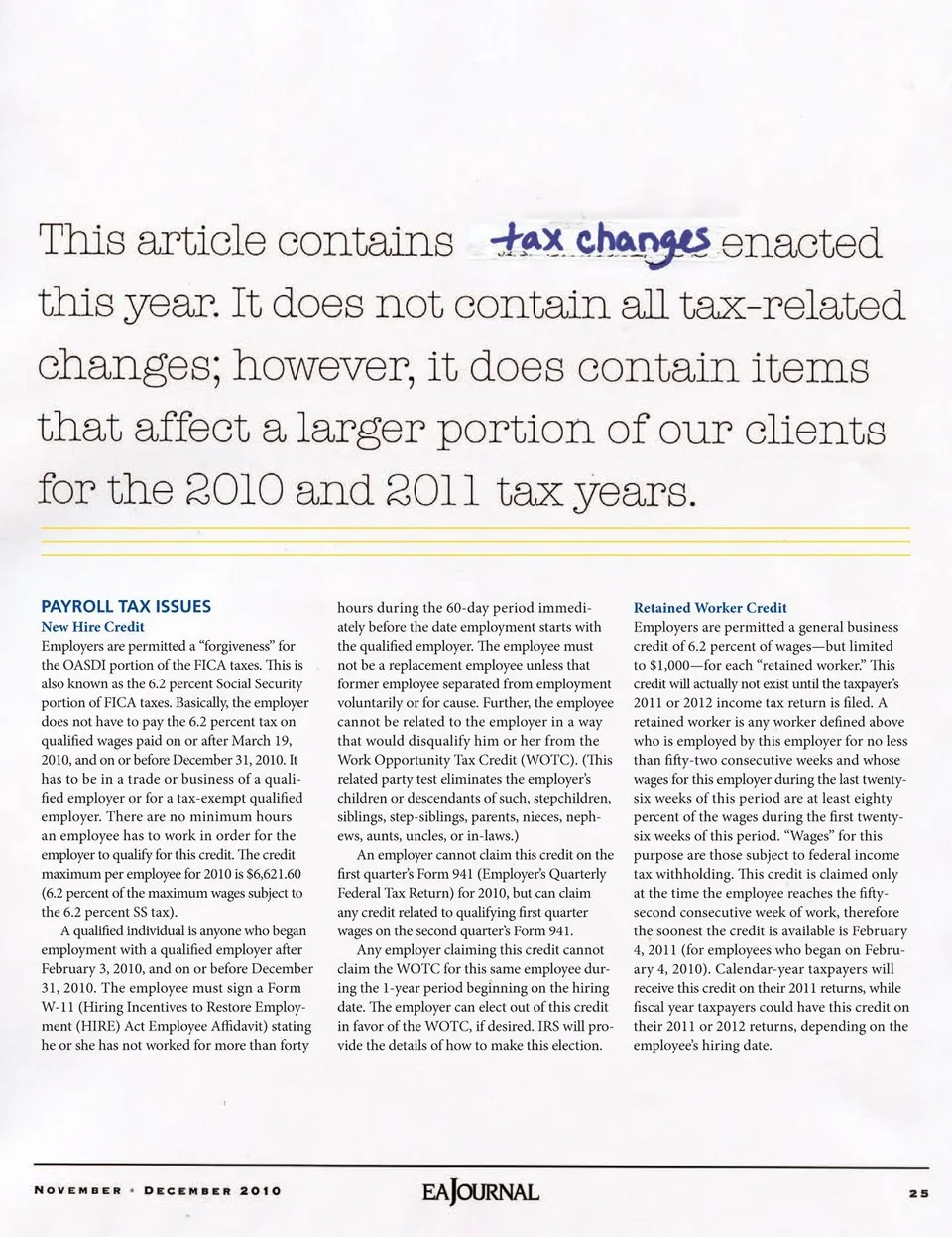 This article contains tax changes enacted this year. It does not contain all tax-related changes; however, it does contain items that affect a larger portion of our clients for the 2010 and 2011 tax years.

PAYROLL TAX ISSUES
New Hire Credit
Employers are permitted a "forgiveness" for the OASDI portion of the FICA taxes. This is also known as the 6.2 percent Social Security portion of FICA taxes. Basically, the employer does not have to pay the 6.2 percent tax on qualified wages paid on or after March 19, 2010, and on or before December 31, 2010. It has to be in a trade or business of a qualified employer or for a tax-exempt qualified employer. There are no minimum hours an employee has to work in order for the employer to qualify for this credit. The credit maximum per employee for 2010 is $6,621.60 (6.2 percent of the maximum wages subject to the 6.2 percent SS tax).

A qualified individual is anyone who began employment with a qualified employer after February 3, 2010, and on or before December 31, 2010. The employee must sign a Form W-11 (Hiring Incentives to Restore Employment (HIRE) Act Employee Affidavit) stating he or she has not worked for more than forty hours during the 60-day period immediately before the date employment starts with the qualified employer. The employee must not be a replacement employee unless that former employee separated from employment voluntarily or for cause. Further, the employee cannot be related to the employer in a way that would disqualify him or her from the Work Opportunity Tax Credit (WOTC). (This related party test eliminates the employer's children or descendants of such, stepchildren, siblings, step-siblings, parents, nieces, nephews, aunts, uncles, or in-laws.)

An employer cannot claim this credit on the first quarter's Form 941 (Employer's Quarterly Federal Tax Return) for 2010, but can claim any credit related to qualifying first quarter wages on the second quarter's Form 941.

Any employer claiming this credit cannot claim the WOTC for this same employee during the 1-year period beginning on the hiring date. The employer can elect out of this credit in favor of the WOTC, if desired. IRS will provide the details of how to make this election.

Retained Worker Credit
Employers are permitted a general business credit of 6.2 percent of wages—but limited to $1,000—for each "retained worker." This credit will actually not exist until the taxpayer's 2011 or 2012 income tax return is filed. A retained worker is any worker defined above who is employed by this employer for no less than fifty-two consecutive weeks and whose wages for this employer during the last twenty-six weeks of this period are at least eighty percent of the wages during the first twenty-six weeks of this period. "Wages" for this purpose are those subject to federal income tax withholding. This credit is claimed only at the time the employee reaches the fifty-second consecutive week of work, therefore the soonest the credit is available is February 4, 2011 (for employees who began on February 4, 2010). Calendar-year taxpayers will receive this credit on their 2011 returns, while fiscal year taxpayers could have this credit on their 2011 or 2012 returns, depending on the employee's hiring date.

NOVEMBER • DECEMBER 2010 EAJOURNAL 25